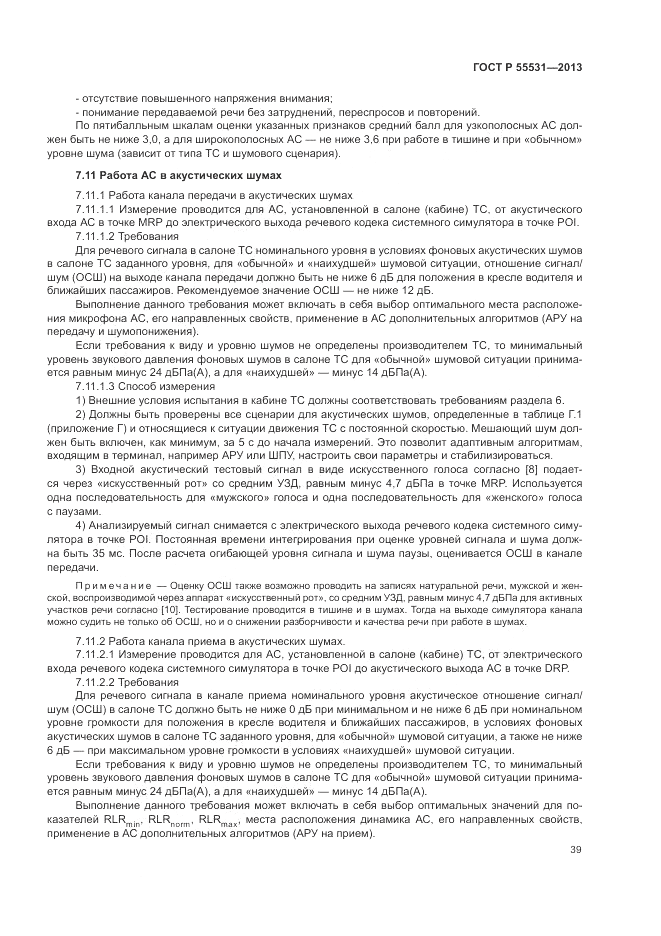 ГОСТ Р 55531—2013

- отсутствие повышенного напряжения внимания;
- понимание передаваемой речи без затруднений, переспросов и повторений.
По пятибалльным шкалам оценки указанных признаков средний балл для узкополосных АС должен быть не ниже 3,0, а для широкополосных АС — не ниже 3,6 при работе в тишине и при «обычном» уровне шума (зависит от типа ТС и шумового сценария).

7.11 Работа АС в акустических шумах

7.11.1 Работа канала передачи в акустических шумах
7.11.1.1 Измерение проводится для АС, установленной в салоне (кабине) ТС, от акустического входа АС в точке MRP до электрического выхода речевого кодека системного симулятора в точке POI.
7.11.1.2 Требования
Для речевого сигнала в салоне ТС номинального уровня в условиях фоновых акустических шумов в салоне ТС заданного уровня, для «обычной» и «наихудшей» шумовой ситуации, отношение сигнал/шум (ОСШ) на выходе канала передачи должно быть не ниже 6 дБ для положения в кресле водителя и ближайших пассажиров. Рекомендуемое значение ОСШ — не ниже 12 дБ.
Выполнение данного требования может включать в себя выбор оптимального места расположения микрофона АС, его направленных свойств, применение в АС дополнительных алгоритмов (АРУ на передачу и шумопонижения).
Если требования к виду и уровню шумов не определены производителем ТС, то минимальный уровень звукового давления фоновых шумов в салоне ТС для «обычной» шумовой ситуации принимается равным минус 24 дБПа(А), а для «наихудшей» — минус 14 дБПа(А).
7.11.1.3 Способ измерения
1) Внешние условия испытания в кабине ТС должны соответствовать требованиям раздела 6.
2) Должны быть проверены все сценарии для акустических шумов, определенные в таблице Г.1 (приложение Г) и относящиеся к ситуации движения ТС с постоянной скоростью. Мешающий шум должен быть включен, как минимум, за 5 с до начала измерений. Это позволит адаптивным алгоритмам, входящим в терминал, например АРУ или ШПУ, настроить свои параметры и стабилизироваться.
3) Входной акустический тестовый сигнал в виде искусственного голоса согласно [8] подается через «искусственный рот» со средним УЗД, равным минус 4,7 дБПа в точке MRP. Используется одна последовательность для «мужского» голоса и одна последовательность для «женского» голоса с паузами.
4) Анализируемый сигнал снимается с электрического выхода речевого кодека системного симулятора в точке POI. Постоянная времени интегрирования при оценке уровней сигнала и шума должна быть 35 мс. После расчета огибающей уровня сигнала и шума паузы, оценивается ОСШ в канале передачи.

Примечание — Оценку ОСШ также возможно проводить на записях натуральной речи, мужской и женской, воспроизводимой через аппарат «искусственный рот», со средним УЗД, равным минус 4,7 дБПа для активных участков речи согласно [10]. Тестирование проводится в тишине и в шумах. Тогда на выходе симулятора канала можно судить не только об ОСШ, но и о снижении разборчивости и качества речи при работе в шумах.

7.11.2 Работа канала приема в акустических шумах.
7.11.2.1 Измерение проводится для АС, установленной в салоне (кабине) ТС, от электрического входа речевого кодека системного симулятора в точке POI до акустического выхода АС в точке DRP.
7.11.2.2 Требования
Для речевого сигнала в канале приема номинального уровня акустическое отношение сигнал/шум (ОСШ) в салоне ТС должно быть не ниже 0 дБ при минимальном и не ниже 6 дБ при номинальном уровне громкости для положения в кресле водителя и ближайших пассажиров, в условиях фоновых акустических шумов в салоне ТС заданного уровня, для «обычной» шумовой ситуации, а также не ниже 6 дБ — при максимальном уровне громкости в условиях «наихудшей» шумовой ситуации.
Если требования к виду и уровню шумов не определены производителем ТС, то минимальный уровень звукового давления фоновых шумов в салоне ТС для «обычной» шумовой ситуации принимается равным минус 24 дБПа(А), а для «наихудшей» — минус 14 дБПа(А).
Выполнение данного требования может включать в себя выбор оптимальных значений для показателей $RLR_{min}$, $RLR_{norm}$, $RLR_{max}$, места расположения динамика АС, его направленных свойств, применение в АС дополнительных алгоритмов (АРУ на прием).

39